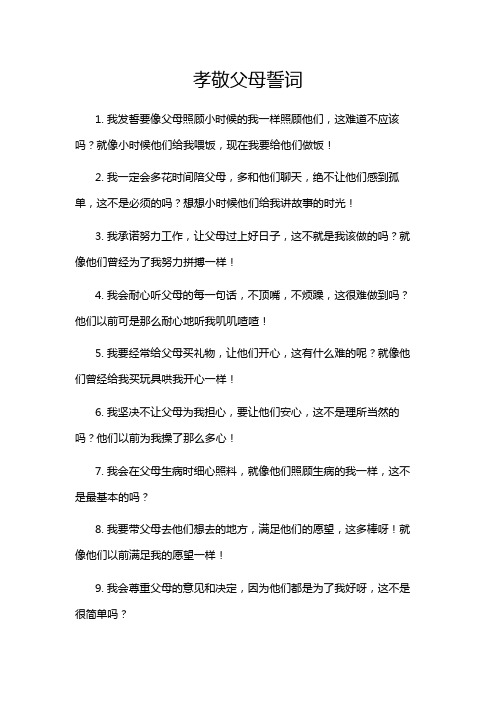 孝敬父母誓词

1. 我发誓要像父母照顾小时候的我一样照顾他们，这难道不应该吗？就像小时候他们给我喂饭，现在我要给他们做饭！

2. 我一定会多花时间陪父母，多和他们聊天，绝不让他们感到孤单，这不是必须的吗？想想小时候他们给我讲故事的时光！

3. 我承诺努力工作，让父母过上好日子，这不就是我该做的吗？就像他们曾经为了我努力拼搏一样！

4. 我会耐心听父母的每一句话，不顶嘴，不烦躁，这很难做到吗？他们以前可是那么耐心地听我叽叽喳喳！

5. 我要经常给父母买礼物，让他们开心，这有什么难的呢？就像他们曾经给我买玩具哄我开心一样！

6. 我坚决不让父母为我担心，要让他们安心，这不是理所当然的吗？他们以前为我操了那么多心！

7. 我会在父母生病时细心照料，就像他们照顾生病的我一样，这不是最基本的吗？

8. 我要带父母去他们想去的地方，满足他们的愿望，这多棒呀！就像他们以前满足我的愿望一样！

9. 我会尊重父母的意见和决定，因为他们都是为了我好呀，这不是很简单吗？